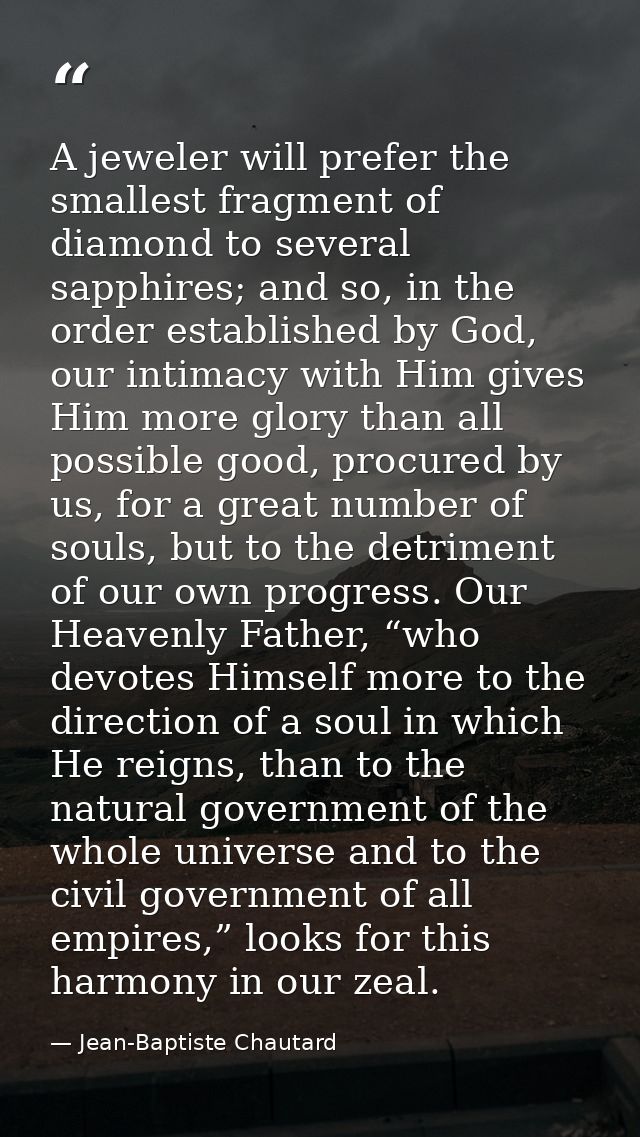 "

A jeweler will prefer the smallest fragment of diamond to several sapphires; and so, in the order established by God, our intimacy with Him gives Him more glory than all possible good, procured by us, for a great number of souls, but to the detriment of our own progress. Our Heavenly Father, "who devotes Himself more to the direction of a soul in which He reigns, than to the natural government of the whole universe and to the civil government of all empires," looks for this harmony in our zeal.

— Jean-Baptiste Chautard